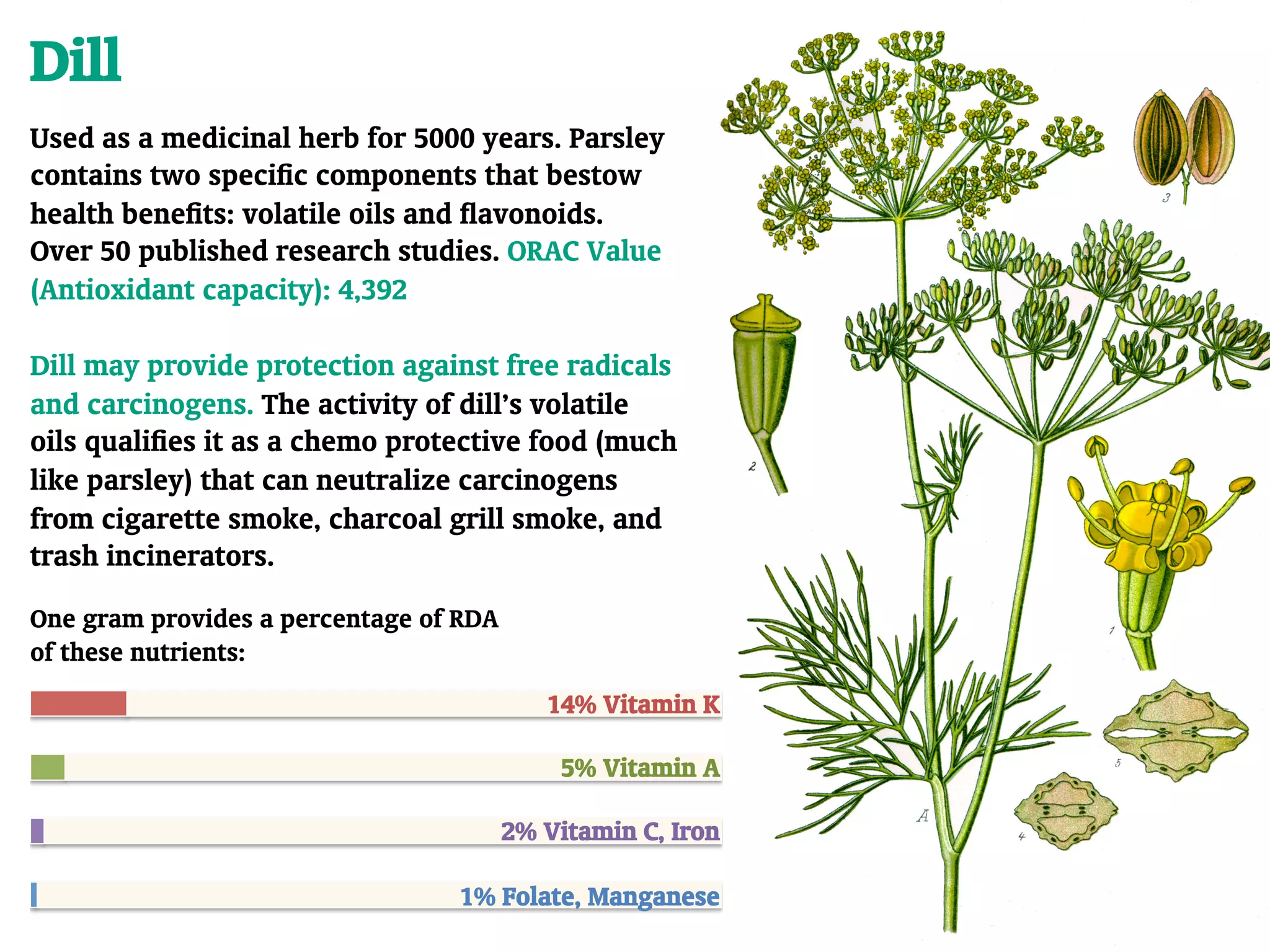 Dill

Used as a medicinal herb for 5000 years. Parsley contains two specific components that bestow health benefits: volatile oils and flavonoids. Over 50 published research studies. ORAC Value (Antioxidant capacity): 4,392

Dill may provide protection against free radicals and carcinogens. The activity of dill's volatile oils qualifies it as a chemo protective food (much like parsley) that can neutralize carcinogens from cigarette smoke, charcoal grill smoke, and trash incinerators.

One gram provides a percentage of RDA of these nutrients:

14% Vitamin K

5% Vitamin A

2% Vitamin C, Iron

1% Folate, Manganese

3

2

1

5

A

4